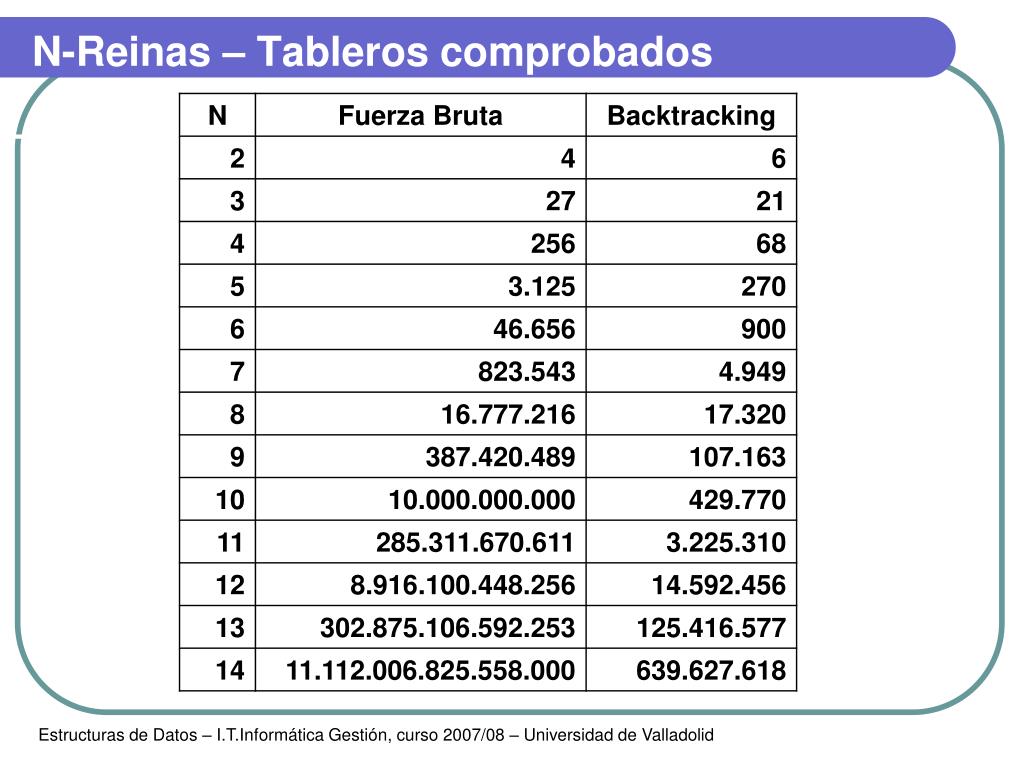 N-Reinas – Tableros comprobados

| N | Fuerza Bruta | Backtracking |
|---|---|---|
| 2 | 4 | 6 |
| 3 | 27 | 21 |
| 4 | 256 | 68 |
| 5 | 3.125 | 270 |
| 6 | 46.656 | 900 |
| 7 | 823.543 | 4.949 |
| 8 | 16.777.216 | 17.320 |
| 9 | 387.420.489 | 107.163 |
| 10 | 10.000.000.000 | 429.770 |
| 11 | 285.311.670.611 | 3.225.310 |
| 12 | 8.916.100.448.256 | 14.592.456 |
| 13 | 302.875.106.592.253 | 125.416.577 |
| 14 | 11.112.006.825.558.000 | 639.627.618 |

Estructuras de Datos – I.T.Informática Gestión, curso 2007/08 – Universidad de Valladolid